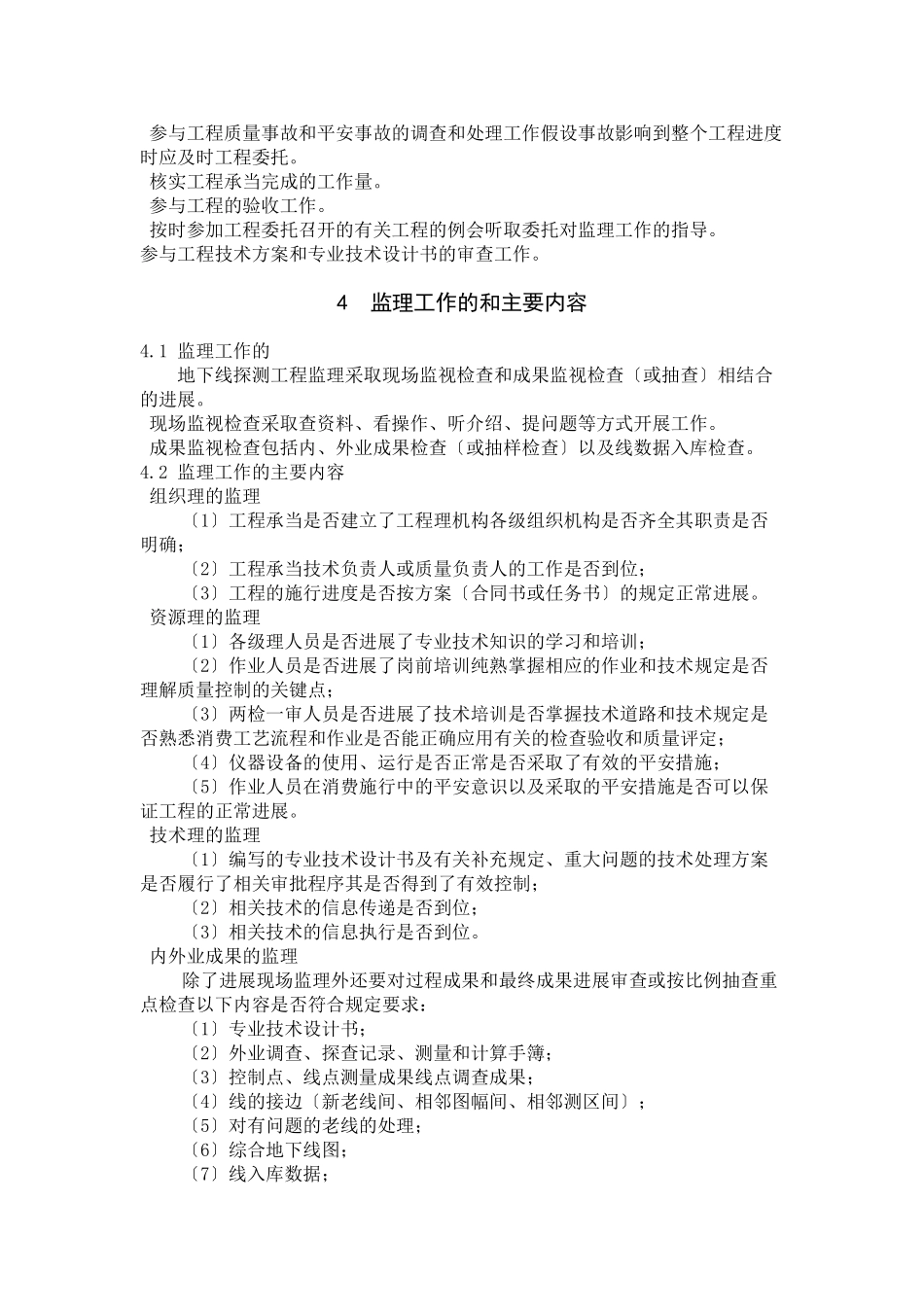 参与工程质量事故和平安事故的调查和处理工作假设事故影响到整个工程进度时应及时工程委托。
核实工程承当完成的工作量。
参与工程的验收工作。
按时参加工程委托召开的有关工程的例会听取委托对监理工作的指导。
参与工程技术方案和专业技术设计书的审查工作。

4　监理工作的和主要内容

4.1 监理工作的
地下线探测工程监理采取现场监视检查和成果监视检查〔或抽查〕相结合的进展。
现场监视检查采取查资料、看操作、听介绍、提问题等方式开展工作。
成果监视检查包括内、外业成果检查〔或抽样检查〕以及线数据入库检查。
4.2 监理工作的主要内容
组织理的监理
〔1〕工程承当是否建立了工程理机构各级组织机构是否齐全其职责是否明确；
〔2〕工程承当技术负责人或质量负责人的工作是否到位；
〔3〕工程的施行进度是否按方案〔合同书或任务书〕的规定正常进展。
资源理的监理
〔1〕各级理人员是否进展了专业技术知识的学习和培训；
〔2〕作业人员是否进展了岗前培训纯熟掌握相应的作业和技术规定是否理解质量控制的关键点；
〔3〕两检一审人员是否进展了技术培训是否掌握技术道路和技术规定是否熟悉消费工艺流程和作业是否能正确应用有关的检查验收和质量评定；
〔4〕仪器设备的使用、运行是否正常是否采取了有效的平安措施；
〔5〕作业人员在消费施行中的平安意识以及采取的平安措施是否可以保证工程的正常进展。
技术理的监理
〔1〕编写的专业技术设计书及有关补充规定、重大问题的技术处理方案是否履行了相关审批程序其是否得到了有效控制；
〔2〕相关技术的信息传递是否到位；
〔3〕相关技术的信息执行是否到位。
内外业成果的监理
除了进展现场监理外还要对过程成果和最终成果进展审查或按比例抽查重点检查以下内容是否符合规定要求：
〔1〕专业技术设计书；
〔2〕外业调查、探查记录、测量和计算手簿；
〔3〕控制点、线点测量成果线点调查成果；
〔4〕线的接边〔新老线间、相邻图幅间、相邻测区间〕；
〔5〕对有问题的老线的处理；
〔6〕综合地下线图；
〔7〕线入库数据；